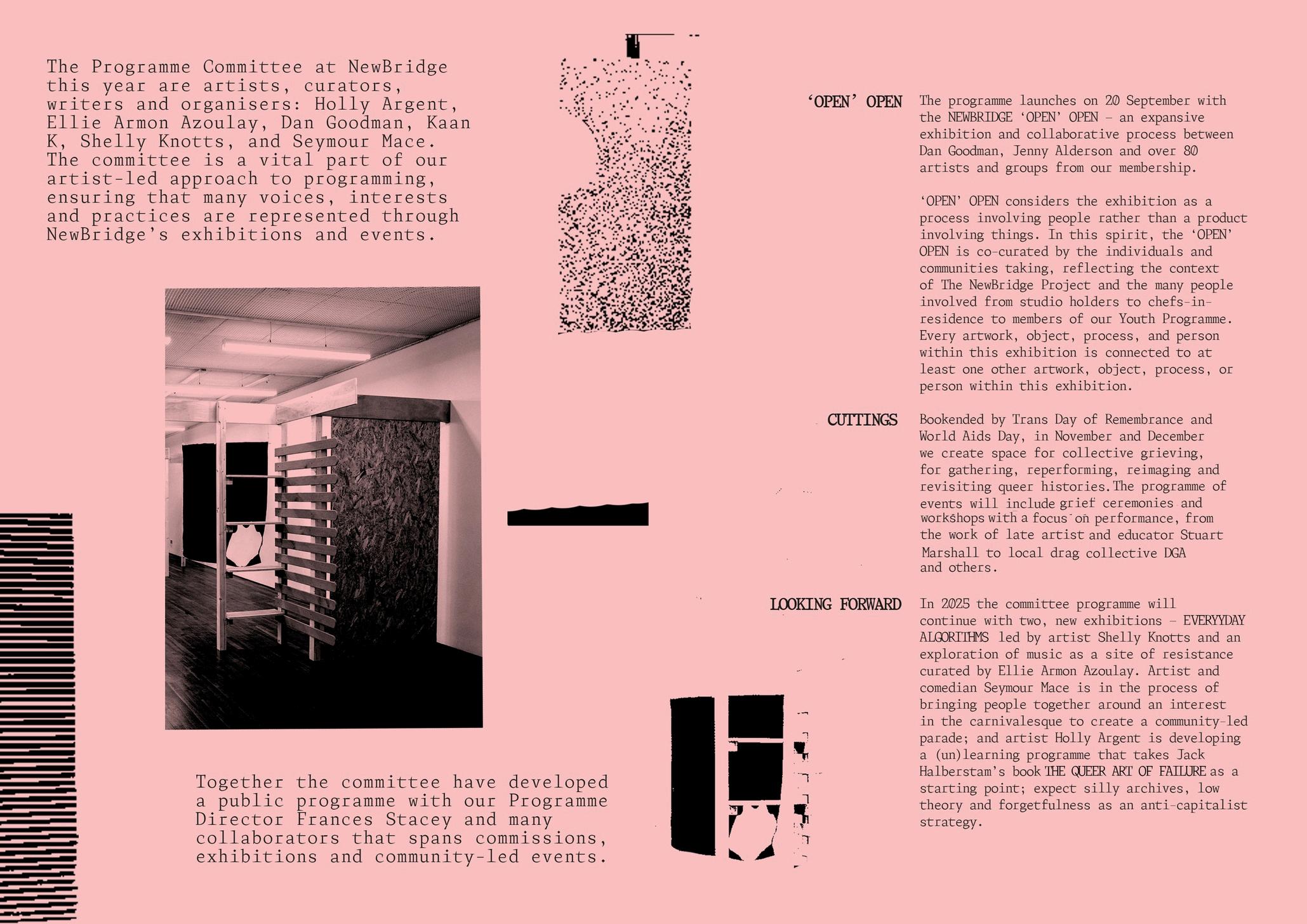 The Programme Committee at NewBridge this year are artists, curators, writers and organisers: Holly Argent, Ellie Armon Azoulay, Dan Goodman, Kaan K, Shelly Knotts, and Seymour Mace. The committee is a vital part of our artist-led approach to programming, ensuring that many voices, interests and practices are represented through NewBridge's exhibitions and events.

Together the committee have developed a public programme with our Programme Director Frances Stacey and many collaborators that spans commissions, exhibitions and community-led events.

'OPEN' OPEN

The programme launches on 20 September with the NEWBRIDGE 'OPEN' OPEN – an expansive exhibition and collaborative process between Dan Goodman, Jenny Alderson and over 80 artists and groups from our membership.

'OPEN' OPEN considers the exhibition as a process involving people rather than a product involving things. In this spirit, the 'OPEN' OPEN is co-curated by the individuals and communities taking, reflecting the context of The NewBridge Project and the many people involved from studio holders to chefs-in-residence to members of our Youth Programme. Every artwork, object, process, and person within this exhibition is connected to at least one other artwork, object, process, or person within this exhibition.

CUTTINGS

Bookended by Trans Day of Remembrance and World Aids Day, in November and December we create space for collective grieving, for gathering, reperforming, reimaging and revisiting queer histories. The programme of events will include grief ceremonies and workshops with a focus on performance, from the work of late artist and educator Stuart Marshall to local drag collective DGA and others.

LOOKING FORWARD

In 2025 the committee programme will continue with two, new exhibitions – EVERYYDAY ALGORITHMS led by artist Shelly Knotts and an exploration of music as a site of resistance curated by Ellie Armon Azoulay. Artist and comedian Seymour Mace is in the process of bringing people together around an interest in the carnivalesque to create a community-led parade; and artist Holly Argent is developing a (un)learning programme that takes Jack Halberstam's book THE QUEER ART OF FAILURE as a starting point; expect silly archives, low theory and forgetfulness as an anti-capitalist strategy.